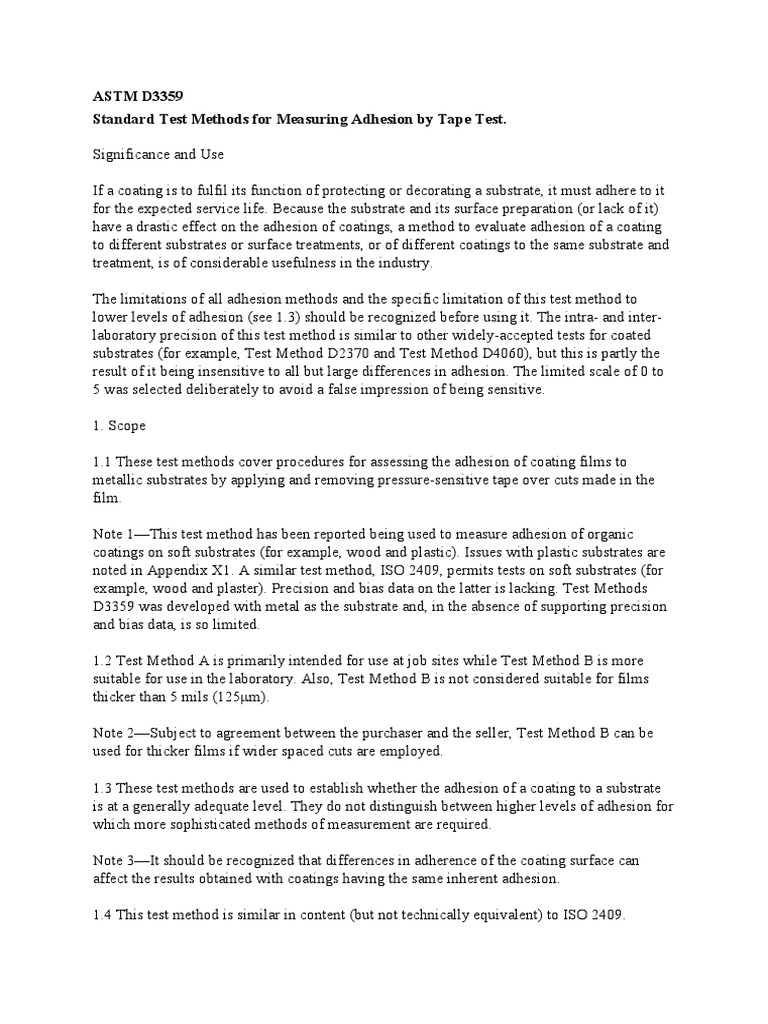 ASTM D3359

Standard Test Methods for Measuring Adhesion by Tape Test.

Significance and Use

If a coating is to fulfil its function of protecting or decorating a substrate, it must adhere to it for the expected service life. Because the substrate and its surface preparation (or lack of it) have a drastic effect on the adhesion of coatings, a method to evaluate adhesion of a coating to different substrates or surface treatments, or of different coatings to the same substrate and treatment, is of considerable usefulness in the industry.

The limitations of all adhesion methods and the specific limitation of this test method to lower levels of adhesion (see 1.3) should be recognized before using it. The intra- and inter-laboratory precision of this test method is similar to other widely-accepted tests for coated substrates (for example, Test Method D2370 and Test Method D4060), but this is partly the result of it being insensitive to all but large differences in adhesion. The limited scale of 0 to 5 was selected deliberately to avoid a false impression of being sensitive.

1. Scope

1.1 These test methods cover procedures for assessing the adhesion of coating films to metallic substrates by applying and removing pressure-sensitive tape over cuts made in the film.

Note 1—This test method has been reported being used to measure adhesion of organic coatings on soft substrates (for example, wood and plastic). Issues with plastic substrates are noted in Appendix X1. A similar test method, ISO 2409, permits tests on soft substrates (for example, wood and plaster). Precision and bias data on the latter is lacking. Test Methods D3359 was developed with metal as the substrate and, in the absence of supporting precision and bias data, is so limited.

1.2 Test Method A is primarily intended for use at job sites while Test Method B is more suitable for use in the laboratory. Also, Test Method B is not considered suitable for films thicker than 5 mils (125μm).

Note 2—Subject to agreement between the purchaser and the seller, Test Method B can be used for thicker films if wider spaced cuts are employed.

1.3 These test methods are used to establish whether the adhesion of a coating to a substrate is at a generally adequate level. They do not distinguish between higher levels of adhesion for which more sophisticated methods of measurement are required.

Note 3—It should be recognized that differences in adherence of the coating surface can affect the results obtained with coatings having the same inherent adhesion.

1.4 This test method is similar in content (but not technically equivalent) to ISO 2409.